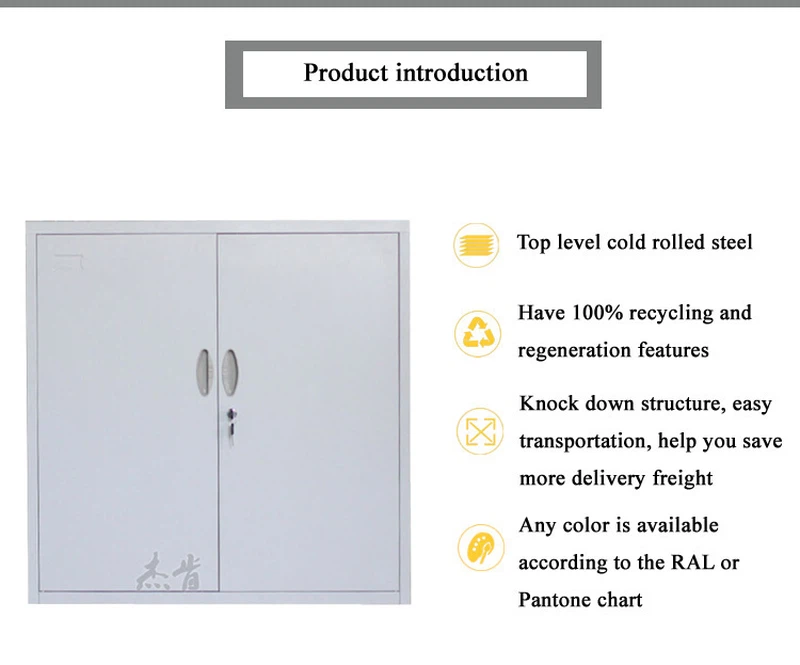 Product introduction

杰肯

Top level cold rolled steel

Have 100% recycling and regeneration features

Knock down structure, easy transportation, help you save more delivery freight

Any color is available according to the RAL or Pantone chart